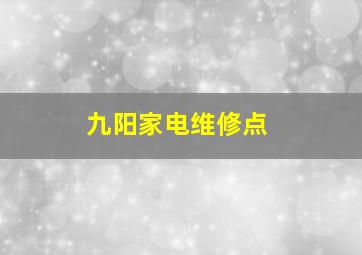 九阳家电维修点